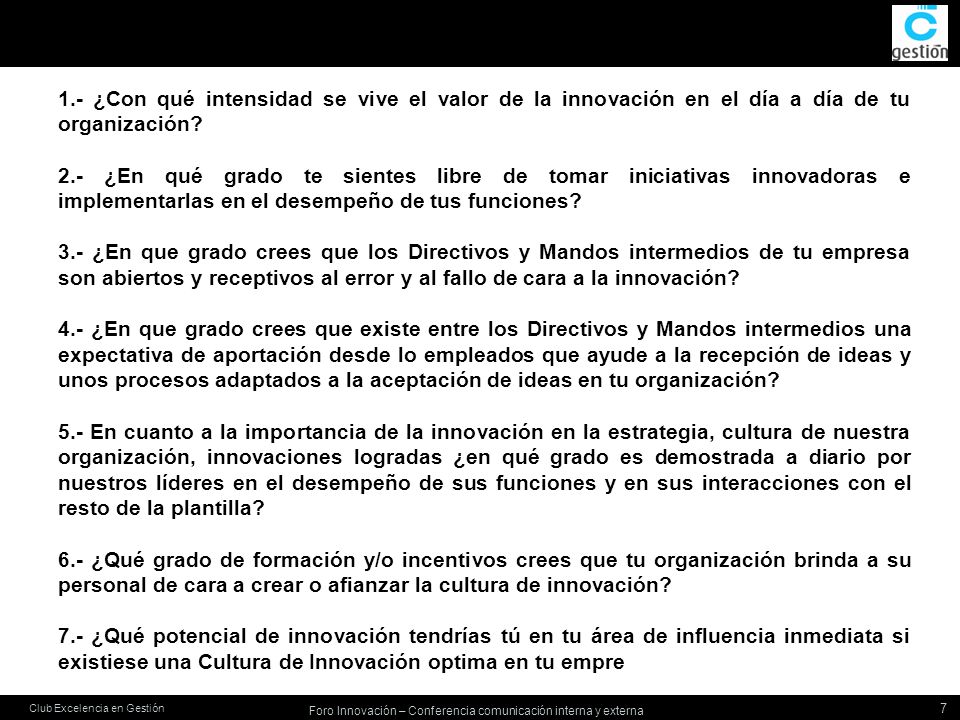 gestión

1.- ¿Con qué intensidad se vive el valor de la innovación en el día a día de tu organización?

2.- ¿En qué grado te sientes libre de tomar iniciativas innovadoras e implementarlas en el desempeño de tus funciones?

3.- ¿En que grado crees que los Directivos y Mandos intermedios de tu empresa son abiertos y receptivos al error y al fallo de cara a la innovación?

4.- ¿En que grado crees que existe entre los Directivos y Mandos intermedios una expectativa de aportación desde lo empleados que ayude a la recepción de ideas y unos procesos adaptados a la aceptación de ideas en tu organización?

5.- En cuanto a la importancia de la innovación en la estrategia, cultura de nuestra organización, innovaciones logradas ¿en qué grado es demostrada a diario por nuestros líderes en el desempeño de sus funciones y en sus interacciones con el resto de la plantilla?

6.- ¿Qué grado de formación y/o incentivos crees que tu organización brinda a su personal de cara a crear o afianzar la cultura de innovación?

7.- ¿Qué potencial de innovación tendrías tú en tu área de influencia inmediata si existiese una Cultura de Innovación optima en tu empre

Club Excelencia en Gestión

Foro Innovación – Conferencia comunicación interna y externa

7